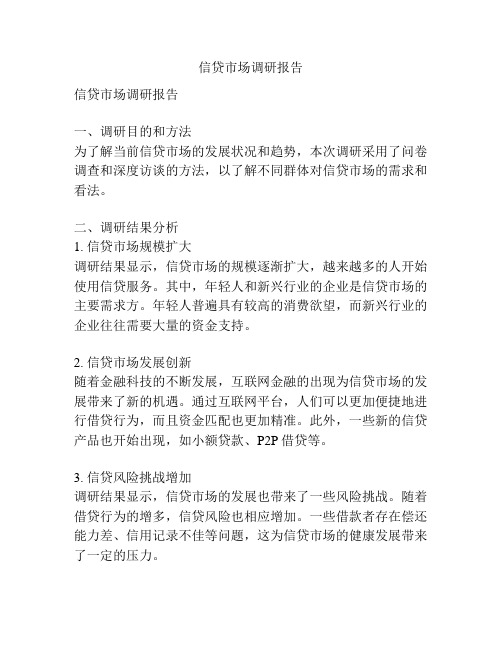 信贷市场调研报告

信贷市场调研报告

一、调研目的和方法
为了解当前信贷市场的发展状况和趋势，本次调研采用了问卷调查和深度访谈的方法，以了解不同群体对信贷市场的需求和看法。

二、调研结果分析
1. 信贷市场规模扩大
调研结果显示，信贷市场的规模逐渐扩大，越来越多的人开始使用信贷服务。其中，年轻人和新兴行业的企业是信贷市场的主要需求方。年轻人普遍具有较高的消费欲望，而新兴行业的企业往往需要大量的资金支持。

2. 信贷市场发展创新
随着金融科技的不断发展，互联网金融的出现为信贷市场的发展带来了新的机遇。通过互联网平台，人们可以更加便捷地进行借贷行为，而且资金匹配也更加精准。此外，一些新的信贷产品也开始出现，如小额贷款、P2P 借贷等。

3. 信贷风险挑战增加
调研结果显示，信贷市场的发展也带来了一些风险挑战。随着借贷行为的增多，信贷风险也相应增加。一些借款者存在偿还能力差、信用记录不佳等问题，这为信贷市场的健康发展带来了一定的压力。